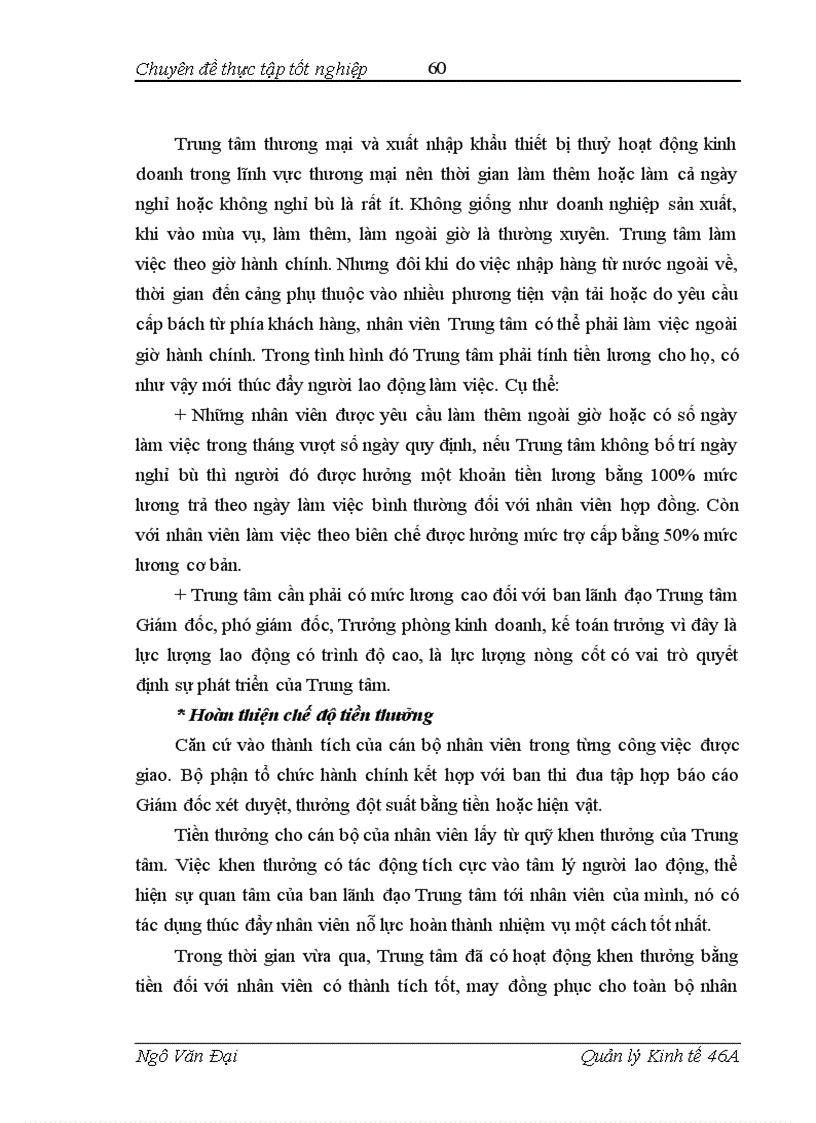 Chuyên đề thực tập tốt nghiệp 60

Trung tâm thương mại và xuất nhập khẩu thiết bị thuỷ hoạt động kinh doanh trong lĩnh vực thương mại nên thời gian làm thêm hoặc làm cả ngày nghỉ hoặc không nghỉ bù là rất ít. Không giống như doanh nghiệp sản xuất, khi vào mùa vụ, làm thêm, làm ngoài giờ là thường xuyên. Trung tâm làm việc theo giờ hành chính. Nhưng đôi khi do việc nhập hàng từ nước ngoài về, thời gian đến cảng phụ thuộc vào nhiều phương tiện vận tải hoặc do yêu cầu cấp bách từ phía khách hàng, nhân viên Trung tâm có thể phải làm việc ngoài giờ hành chính. Trong tình hình đó Trung tâm phải tính tiền lương cho họ, có như vậy mới thúc đẩy người lao động làm việc. Cụ thể:

+ Những nhân viên được yêu cầu làm thêm ngoài giờ hoặc có số ngày làm việc trong tháng vượt số ngày quy định, nếu Trung tâm không bố trí ngày nghỉ bù thì người đó được hưởng một khoản tiền lương bằng 100% mức lương trả theo ngày làm việc bình thường đối với nhân viên hợp đồng. Còn với nhân viên làm việc theo biên chế được hưởng mức trợ cấp bằng 50% mức lương cơ bản.

+ Trung tâm cần phải có mức lương cao đối với ban lãnh đạo Trung tâm Giám đốc, phó giám đốc, Trưởng phòng kinh doanh, kế toán trưởng vì đây là lực lượng lao động có trình độ cao, là lực lượng nòng cốt có vai trò quyết định sự phát triển của Trung tâm.

* Hoàn thiện chế độ tiền thưởng

Căn cứ vào thành tích của cán bộ nhân viên trong từng công việc được giao. Bộ phận tổ chức hành chính kết hợp với ban thi đua tập hợp báo cáo Giám đốc xét duyệt, thưởng đột suất bằng tiền hoặc hiện vật.

Tiền thưởng cho cán bộ của nhân viên lấy từ quỹ khen thưởng của Trung tâm. Việc khen thưởng có tác động tích cực vào tâm lý người lao động, thể hiện sự quan tâm của ban lãnh đạo Trung tâm tới nhân viên của mình, nó có tác dụng thúc đẩy nhân viên nỗ lực hoàn thành nhiệm vụ một cách tốt nhất.

Trong thời gian vừa qua, Trung tâm đã có hoạt động khen thưởng bằng tiền đối với nhân viên có thành tích tốt, may đồng phục cho toàn bộ nhân

Ngô Văn Đại Quản lý Kinh tế 46A